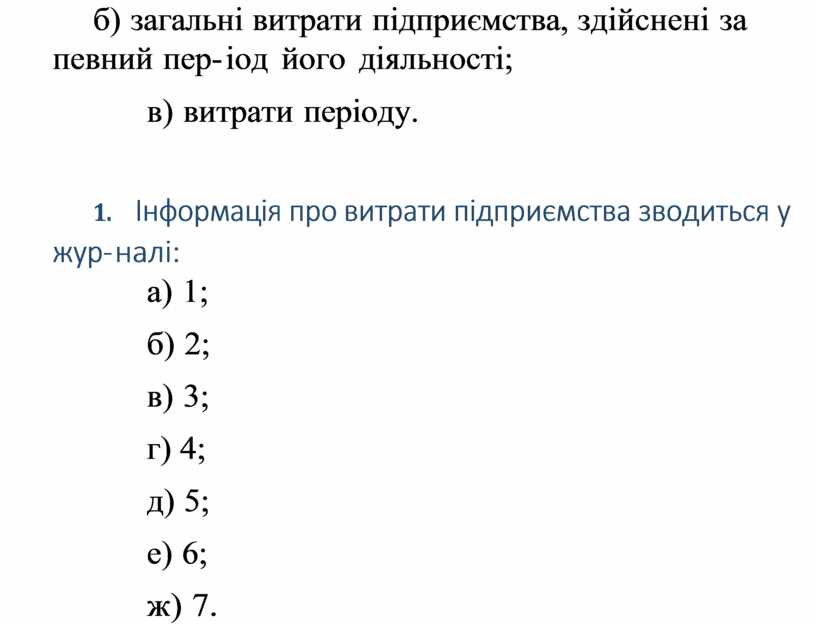 б) загальні витрати підприємства, здійснені за певний пер-іод його діяльності;

в) витрати періоду.

1. Інформація про витрати підприємства зводиться у жур-налі:

а) 1;

б) 2;

в) 3;

г) 4;

д) 5;

е) 6;

ж) 7.